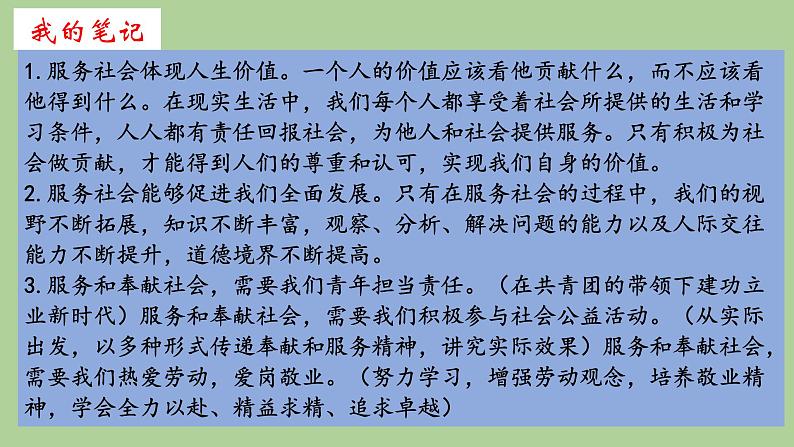 我的笔记

1.服务社会体现人生价值。一个人的价值应该看他贡献什么，而不应该看他得到什么。在现实生活中，我们每个人都享受着社会所提供的生活和学习条件，人人都有责任回报社会，为他人和社会提供服务。只有积极为社会做贡献，才能得到人们的尊重和认可，实现我们自身的价值。
2.服务社会能够促进我们全面发展。只有在服务社会的过程中，我们的视野不断拓展，知识不断丰富，观察、分析、解决问题的能力以及人际交往能力不断提升，道德境界不断提高。
3.服务和奉献社会，需要我们青年担当责任。（在共青团的带领下建功立业新时代）服务和奉献社会，需要我们积极参与社会公益活动。（从实际出发，以多种形式传递奉献和服务精神，讲究实际效果）服务和奉献社会，需要我们热爱劳动，爱岗敬业。（努力学习，增强劳动观念，培养敬业精神，学会全力以赴、精益求精、追求卓越）